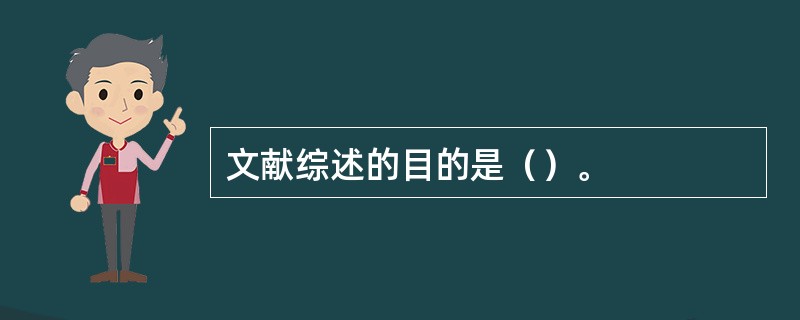 文献综述的目的是（）。